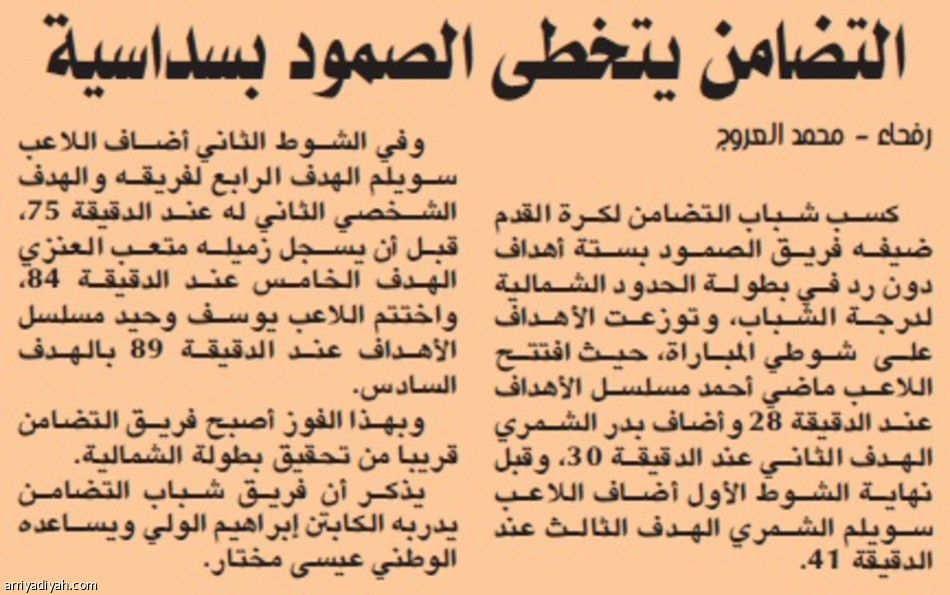 التضامن يتخطى الصمود بسداسية

رفحاء - محمد العروج

كسب شباب التضامن لكرة القدم ضيفه فريق الصمود بستة أهداف دون رد في بطولة الحدود الشمالية لدرجة الشباب، وتوزعت الأهداف على شوطي المباراة، حيث افتتح اللاعب ماضي أحمد مسلسل الأهداف عند الدقيقة 28 وأضاف بدر الشمري الهدف الثاني عند الدقيقة 30، وقبل نهاية الشوط الأول أضاف اللاعب سويلم الشمري الهدف الثالث عند الدقيقة 41.

وفي الشوط الثاني أضاف اللاعب سويلم الهدف الرابع لفريقه والهدف الشخصي الثاني له عند الدقيقة 75، قبل أن يسجل زميله متعب العنزي الهدف الخامس عند الدقيقة 84، واختتم اللاعب يوسف وحيد مسلسل الأهداف عند الدقيقة 89 بالهدف السادس.

وبهذا الفوز أصبح فريق التضامن قريبا من تحقيق بطولة الشمالية.

يذكر أن فريق شباب التضامن يدربه الكابتن إبراهيم الولي ويساعده الوطني عيسى مختار.

arriyadiyah.com